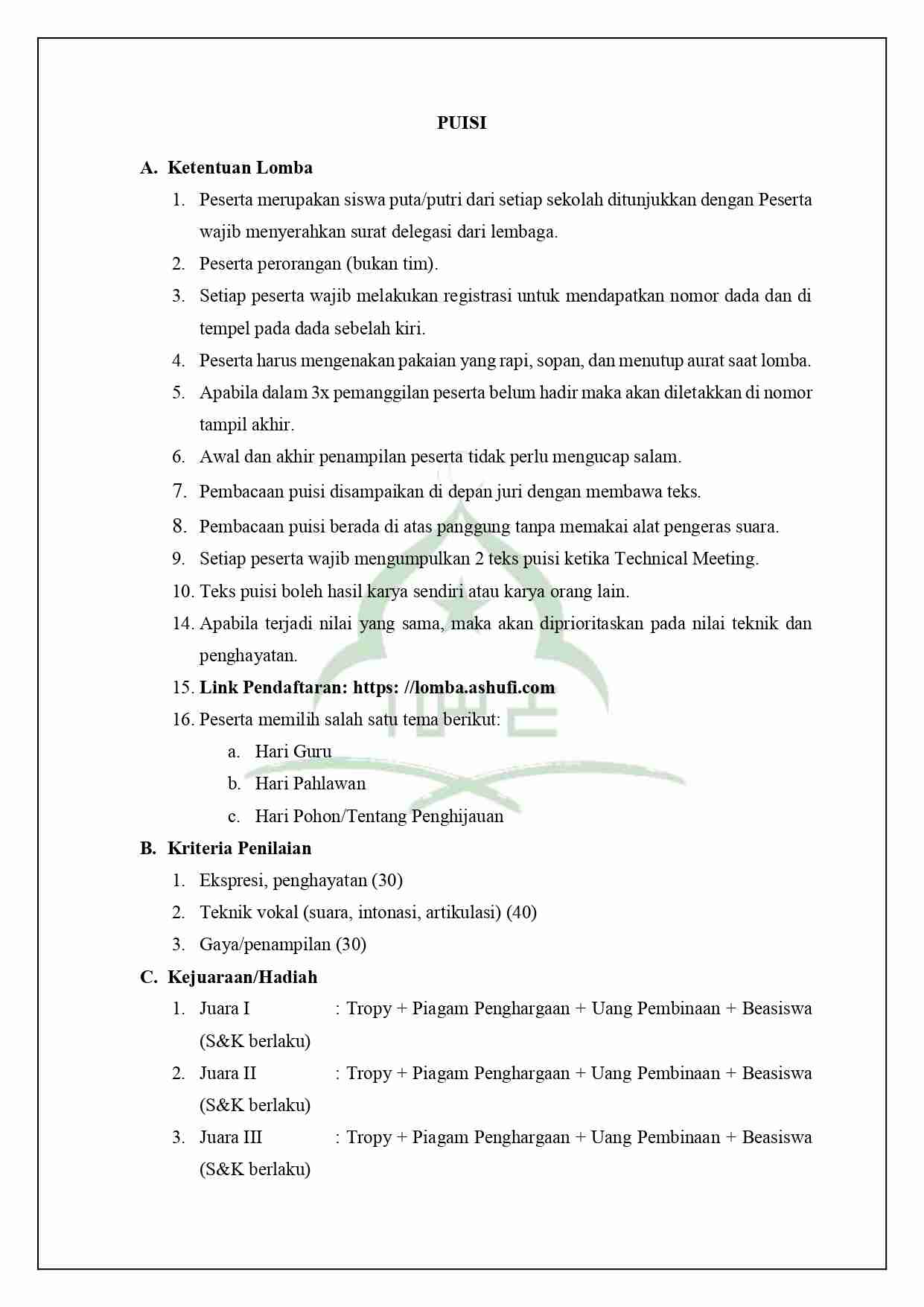 PUISI

A. Ketentuan Lomba

1. Peserta merupakan siswa puta/putri dari setiap sekolah ditunjukkan dengan Peserta wajib menyerahkan surat delegasi dari lembaga.
2. Peserta perorangan (bukan tim).
3. Setiap peserta wajib melakukan registrasi untuk mendapatkan nomor dada dan di tempel pada dada sebelah kiri.
4. Peserta harus mengenakan pakaian yang rapi, sopan, dan menutup aurat saat lomba.
5. Apabila dalam 3x pemanggilan peserta belum hadir maka akan diletakkan di nomor tampil akhir.
6. Awal dan akhir penampilan peserta tidak perlu mengucap salam.
7. Pembacaan puisi disampaikan di depan juri dengan membawa teks.
8. Pembacaan puisi berada di atas panggung tanpa memakai alat pengeras suara.
9. Setiap peserta wajib mengumpulkan 2 teks puisi ketika Technical Meeting.
10. Teks puisi boleh hasil karya sendiri atau karya orang lain.
14. Apabila terjadi nilai yang sama, maka akan diprioritaskan pada nilai teknik dan penghayatan.
15. Link Pendaftaran: https: //lomba.ashufi.com
16. Peserta memilih salah satu tema berikut:
a. Hari Guru
b. Hari Pahlawan
c. Hari Pohon/Tentang Penghijauan

B. Kriteria Penilaian

1. Ekspresi, penghayatan (30)
2. Teknik vokal (suara, intonasi, artikulasi) (40)
3. Gaya/penampilan (30)

C. Kejuaraan/Hadiah

1. Juara I : Tropy + Piagam Penghargaan + Uang Pembinaan + Beasiswa (S&K berlaku)
2. Juara II : Tropy + Piagam Penghargaan + Uang Pembinaan + Beasiswa (S&K berlaku)
3. Juara III : Tropy + Piagam Penghargaan + Uang Pembinaan + Beasiswa (S&K berlaku)